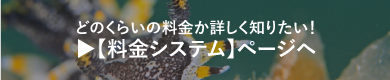 どのくらいの料金か詳しく知りたい！
▶【料金システム】ページへ